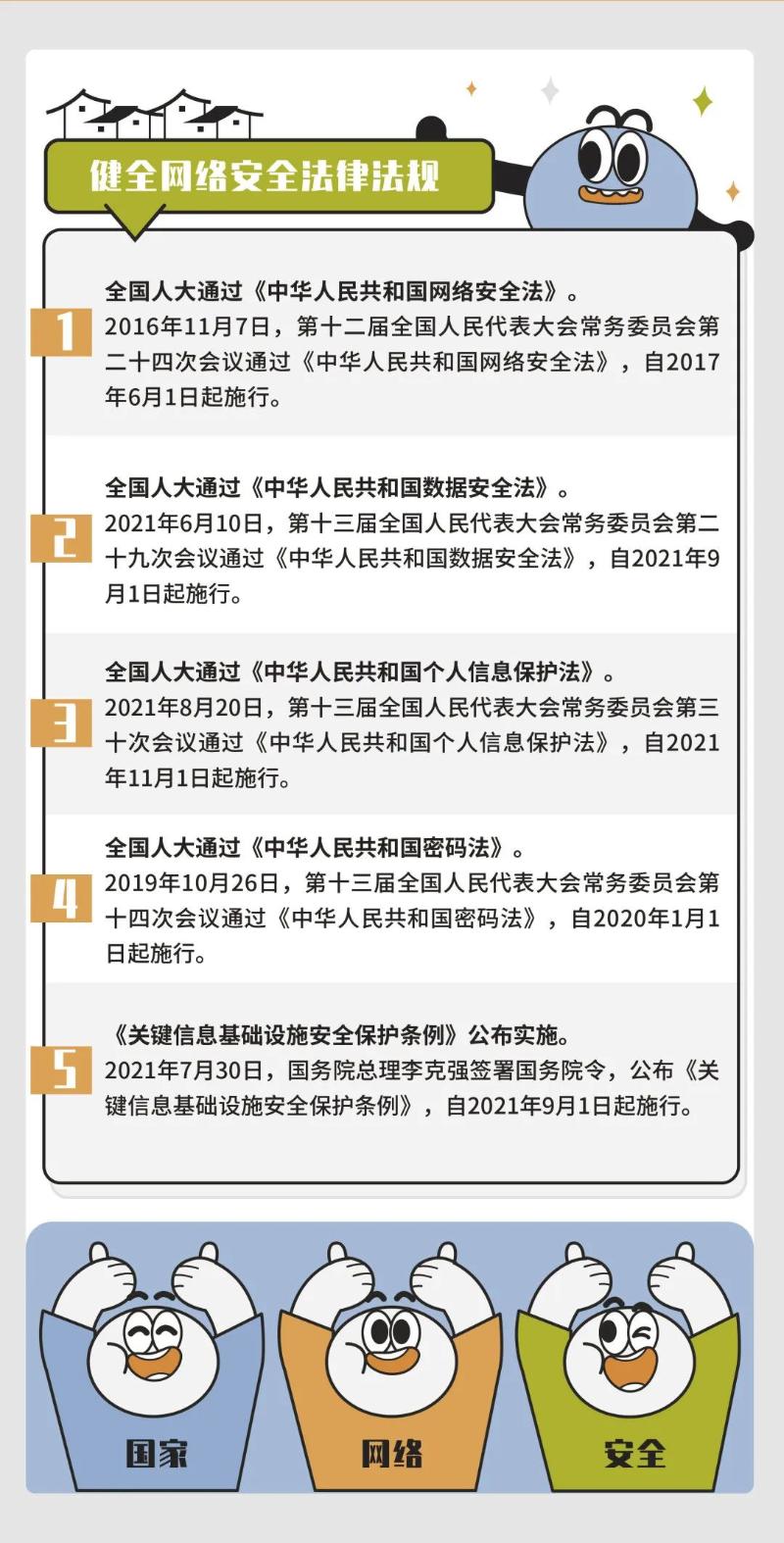 健全网络安全法律法规

1

全国人大通过《中华人民共和国网络安全法》。
2016年11月7日，第十二届全国人民代表大会常务委员会第二十四次会议通过《中华人民共和国网络安全法》，自2017年6月1日起施行。

2

全国人大通过《中华人民共和国数据安全法》。
2021年6月10日，第十三届全国人民代表大会常务委员会第二十九次会议通过《中华人民共和国数据安全法》，自2021年9月1日起施行。

3

全国人大通过《中华人民共和国个人信息保护法》。
2021年8月20日，第十三届全国人民代表大会常务委员会第三十次会议通过《中华人民共和国个人信息保护法》，自2021年11月1日起施行。

4

全国人大通过《中华人民共和国密码法》。
2019年10月26日，第十三届全国人民代表大会常务委员会第十四次会议通过《中华人民共和国密码法》，自2020年1月1日起施行。

5

《关键信息基础设施安全保护条例》公布实施。
2021年7月30日，国务院总理李克强签署国务院令，公布《关键信息基础设施安全保护条例》，自2021年9月1日起施行。

国家

网络

安全